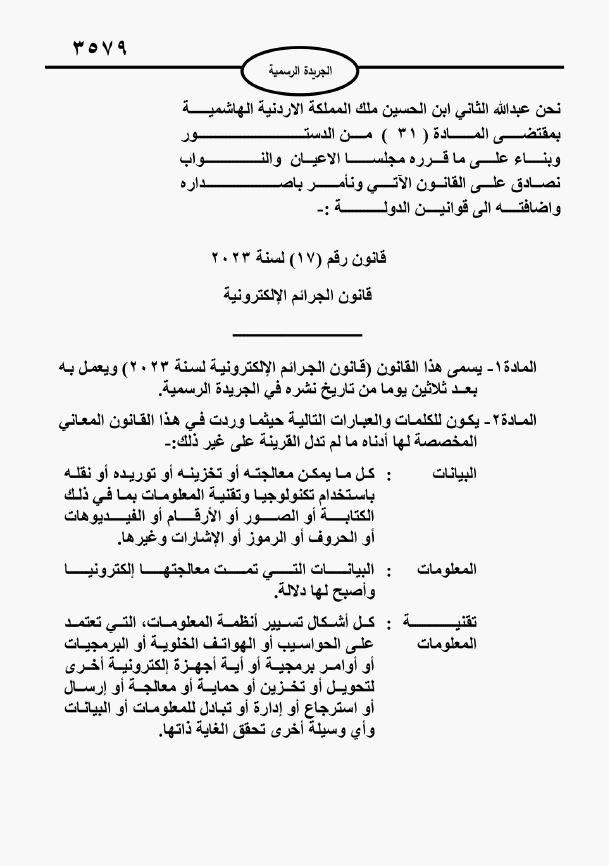 ٣٥٧٩

الجريدة الرسمية

نحن عبدالله الثاني ابن الحسين ملك المملكة الاردنية الهاشمية بمقتضى المادة ( ٣١ ) من الدستور وبناء على ما قرره مجلسا الاعيان والنواب نصادق على القانون الآتي ونأمر باصداره واضافته الى قوانين الدولة :-

قانون رقم (١٧) لسنة ٢٠٢٣

قانون الجرائم الإلكترونية

المادة١- يسمى هذا القانون (قانون الجرائم الإلكترونية لسنة ٢٠٢٣) ويعمل به بعد ثلاثين يوما من تاريخ نشره في الجريدة الرسمية.

المادة٢- يكون للكلمات والعبارات التالية حيثما وردت في هذا القانون المعاني المخصصة لها أدناه ما لم تدل القرينة على غير ذلك:-

البيانات : كل ما يمكن معالجته أو تخزينه أو توريده أو نقله باستخدام تكنولوجيا وتقنية المعلومات بما في ذلك الكتابة أو الصور أو الأرقام أو الفيديوهات أو الحروف أو الرموز أو الإشارات وغيرها.

المعلومات : البيانات التي تمت معالجتها إلكترونيا وأصبح لها دلالة.

تقنية المعلومات : كل أشكال تسيير أنظمة المعلومات، التي تعتمد على الحواسيب أو الهواتف الخلوية أو البرمجيات أو أوامر برمجية أو أية أجهزة إلكترونية أخرى لتحويل أو تخزين أو حماية أو معالجة أو إرسال أو استرجاع أو إدارة أو تبادل للمعلومات أو البيانات وأي وسيلة أخرى تحقق الغاية ذاتها.